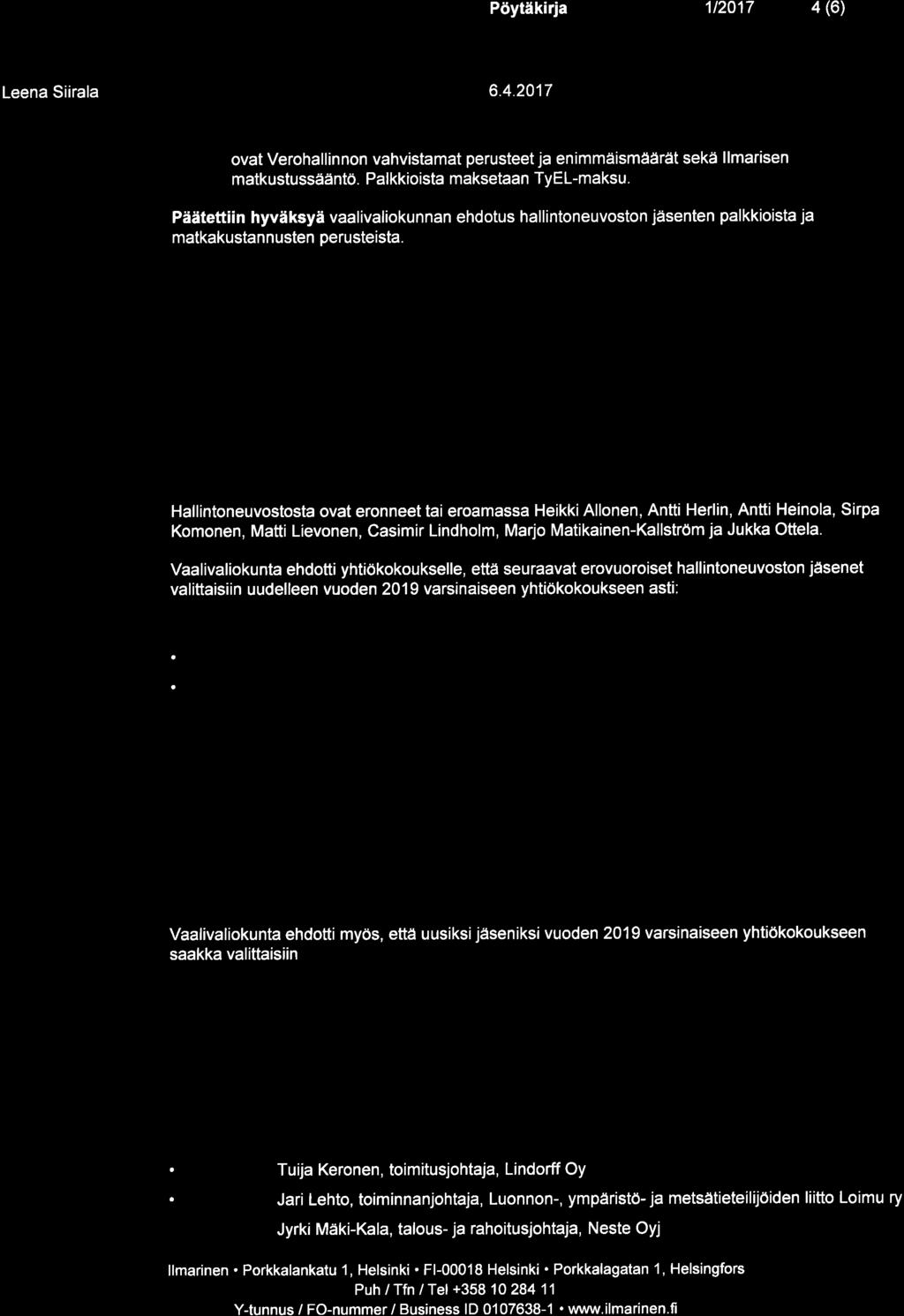 Pöytäkirja 1/2017 4 (6)

Leena Siirala 6.4.2017

ovat Verohallinnon vahvistamat perusteet ja enimmäismäärät sekä Ilmarisen matkustussääntö. Palkkioista maksetaan TyEL-maksu.

Päätettiin hyväksyä vaalivaliokunnan ehdotus hallintoneuvoston jäsenten palkkioista ja matkakustannusten perusteista.

Hallintoneuvostosta ovat eronneet tai eroamassa Heikki Allonen, Antti Herlin, Antti Heinola, Sirpa Komonen, Matti Lievonen, Casimir Lindholm, Marjo Matikainen-Kallström ja Jukka Ottela.

Vaalivaliokunta ehdotti yhtiökokoukselle, että seuraavat erovuoroiset hallintoneuvoston jäsenet valittaisiin uudelleen vuoden 2019 varsinaiseen yhtiökokoukseen asti:

•

•

Vaalivaliokunta ehdotti myös, että uusiksi jäseniksi vuoden 2019 varsinaiseen yhtiökokoukseen saakka valittaisiin

• Tuija Keronen, toimitusjohtaja, Lindorff Oy

• Jari Lehto, toiminnanjohtaja, Luonnon-, ympäristö- ja metsätieteilijöiden liitto Loimu ry

Jyrki Mäki-Kala, talous- ja rahoitusjohtaja, Neste Oyj

Ilmarinen • Porkkalankatu 1, Helsinki • FI-00018 Helsinki • Porkkalagatan 1, Helsingfors
Puh / Tfn / Tel +358 10 284 11
Y-tunnus / FO-nummer / Business ID 0107638-1 • www.ilmarinen.fi